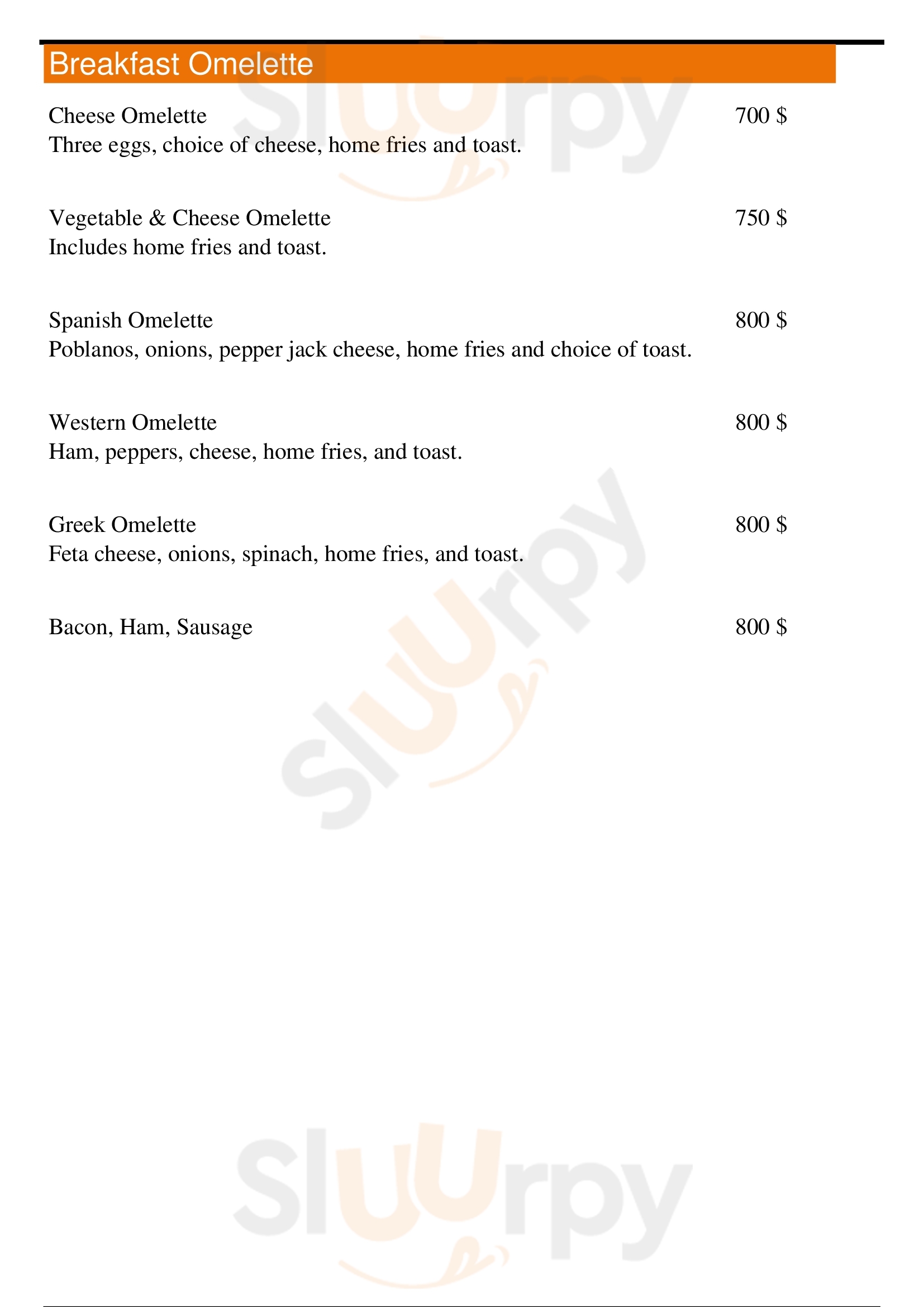 Breakfast Omelette

Cheese Omelette 700 $
Three eggs, choice of cheese, home fries and toast.

Vegetable & Cheese Omelette 750 $
Includes home fries and toast.

Spanish Omelette 800 $
Poblanos, onions, pepper jack cheese, home fries and choice of toast.

Western Omelette 800 $
Ham, peppers, cheese, home fries, and toast.

Greek Omelette 800 $
Feta cheese, onions, spinach, home fries, and toast.

Bacon, Ham, Sausage 800 $

Sluurpy
Sluurpy
Sluurpy